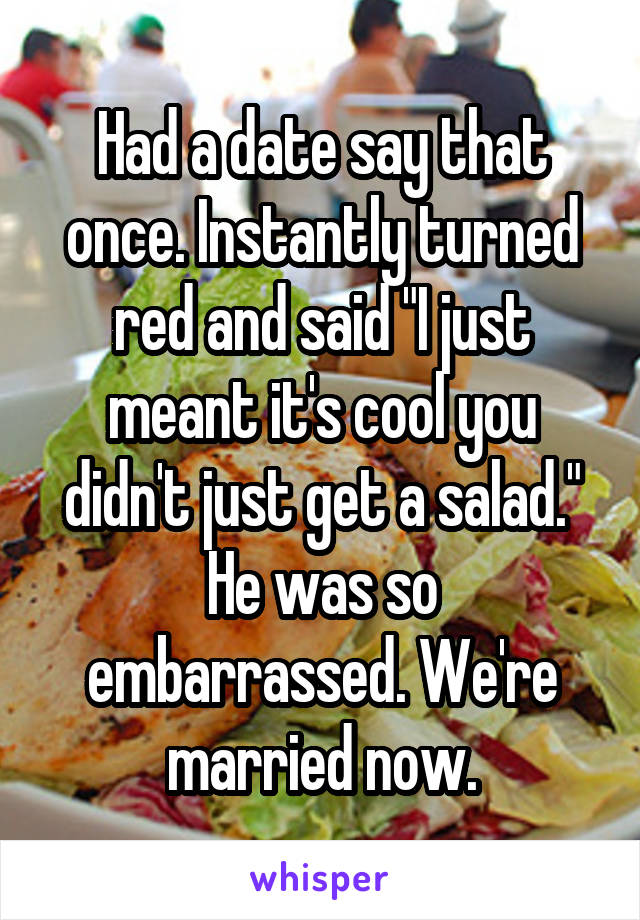 Had a date say that once. Instantly turned red and said "I just meant it's cool you didn't just get a salad." He was so embarrassed. We're married now.

whisper